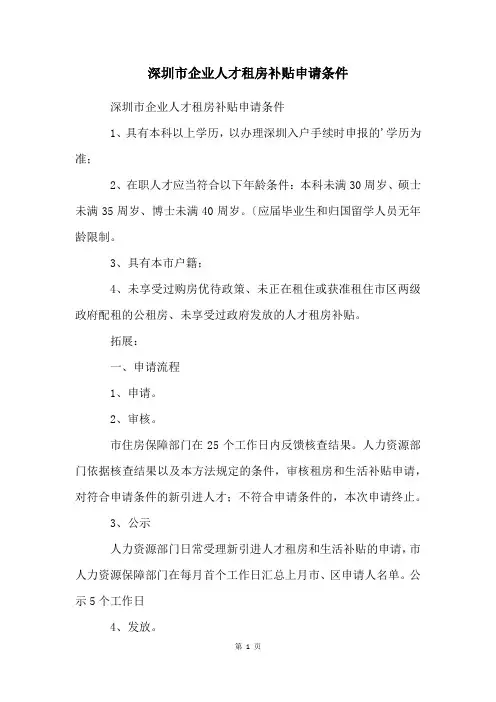 深圳市企业人才租房补贴申请条件

深圳市企业人才租房补贴申请条件

1、具有本科以上学历，以办理深圳入户手续时申报的'学历为准；

2、在职人才应当符合以下年龄条件：本科未满30周岁、硕士未满35周岁、博士未满40周岁。(应届毕业生和归国留学人员无年龄限制。

3、具有本市户籍；

4、未享受过购房优待政策、未正在租住或获准租住市区两级政府配租的公租房、未享受过政府发放的人才租房补贴。

拓展：

一、申请流程

1、申请。

2、审核。

市住房保障部门在25个工作日内反馈核查结果。人力资源部门依据核查结果以及本方法规定的条件，审核租房和生活补贴申请，对符合申请条件的新引进人才；不符合申请条件的，本次申请终止。

3、公示

人力资源部门日常受理新引进人才租房和生活补贴的申请，市人力资源保障部门在每月首个工作日汇总上月市、区申请人名单。公示5个工作日

4、发放。

第 1 页